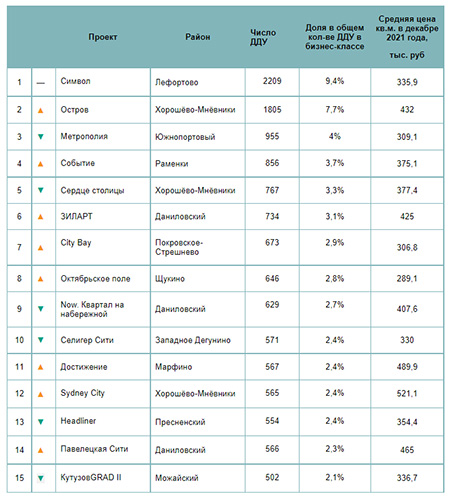 |  |  | Проект | Район | Число ДДУ | Доля в общем кол-ве ДДУ в бизнес-классе | Средняя цена кв.м. в декабре 2021 года, тыс. руб |
|---|---|---|---|---|---|---|
| 1 | — | Символ | Лефортово | 2209 | 9,4% | 335,9 |
| 2 | ▲ | Остров | Хорошёво-Мнёвники | 1805 | 7,7% | 432 |
| 3 | ▼ | Метрополия | Южнопортовый | 955 | 4% | 309,1 |
| 4 | ▲ | Событие | Раменки | 856 | 3,7% | 375,1 |
| 5 | ▼ | Сердце столицы | Хорошёво-Мнёвники | 767 | 3,3% | 377,4 |
| 6 | ▲ | ЗИЛАРТ | Даниловский | 734 | 3,1% | 425 |
| 7 | ▲ | City Bay | Покровское-Стрешнево | 673 | 2,9% | 306,8 |
| 8 | ▲ | Октябрьское поле | Щукино | 646 | 2,8% | 289,1 |
| 9 | ▼ | Now. Квартал на набережной | Даниловский | 629 | 2,7% | 407,6 |
| 10 | ▼ | Селигер Сити | Западное Дегунино | 571 | 2,4% | 330 |
| 11 | ▲ | Достижение | Марфино | 567 | 2,4% | 489,9 |
| 12 | ▲ | Sydney City | Хорошёво-Мнёвники | 565 | 2,4% | 521,1 |
| 13 | ▼ | Headliner | Пресненский | 554 | 2,4% | 354,4 |
| 14 | ▲ | Павелецкая Сити | Даниловский | 566 | 2,3% | 465 |
| 15 | ▼ | КутузовGRAD II | Можайский | 502 | 2,1% | 336,7 |